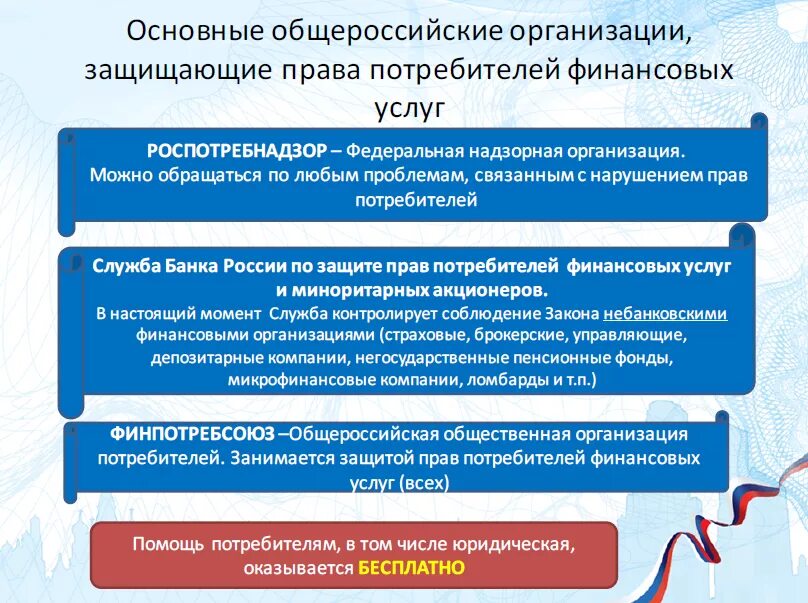 Основные общероссийские организации, защищающие права потребителей финансовых услуг

РОСПОТРЕБНАДЗОР – Федеральная надзорная организация. Можно обращаться по любым проблемам, связанным с нарушением прав потребителей

Служба Банка России по защите прав потребителей финансовых услуг и миноритарных акционеров.
В настоящий момент Служба контролирует соблюдение Закона небанковскими финансовыми организациями (страховые, брокерские, управляющие, депозитарные компании, негосударственные пенсионные фонды, микрофинансовые компании, ломбарды и т.п.)

ФИНПОТРЕБСОЮЗ –Общероссийская общественная организация потребителей. Занимается защитой прав потребителей финансовых услуг (всех)

Помощь потребителям, в том числе юридическая, оказывается БЕСПЛАТНО